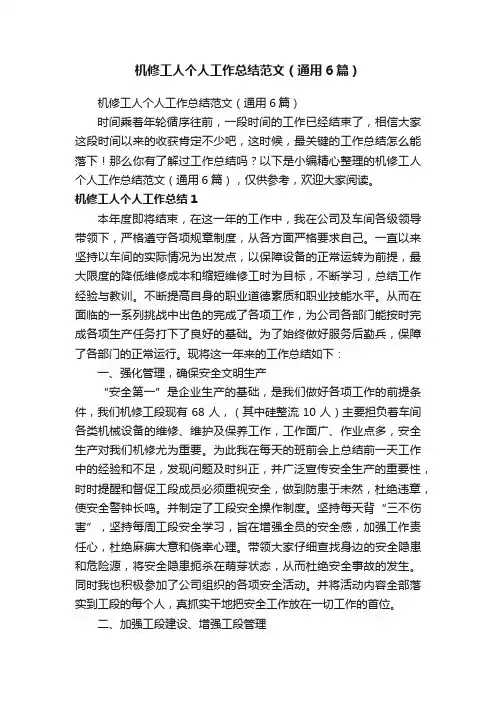 机修工人个人工作总结范文（通用6篇）

机修工人个人工作总结范文（通用6篇）

时间乘着年轮循序往前，一段时间的工作已经结束了，相信大家这段时间以来的收获肯定不少吧，这时候，最关键的工作总结怎么能落下！那么你有了解过工作总结吗？以下是小编精心整理的机修工人个人工作总结范文（通用6篇），仅供参考，欢迎大家阅读。

机修工人个人工作总结1

本年度即将结束，在这一年的工作中，我在公司及车间各级领导带领下，严格遵守各项规章制度，从各方面严格要求自己。一直以来坚持以车间的实际情况为出发点，以保障设备的正常运转为前提，最大限度的降低维修成本和缩短维修工时为目标，不断学习，总结工作经验与教训。不断提高自身的职业道德素质和职业技能水平。从而在面临的一系列挑战中出色的完成了各项工作，为公司各部门能按时完成各项生产任务打下了良好的基础。为了始终做好服务后勤兵，保障了各部门的正常运行。现将这一年来的工作总结如下：

一、强化管理，确保安全文明生产

“安全第一”是企业生产的基础，是我们做好各项工作的前提条件，我们机修工段现有68人，（其中硅整流10人）主要担负着车间各类机械设备的维修、维护及保养工作，工作面广、作业点多，安全生产对我们机修尤为重要。为此我在每天的班前会上总结前一天工作中的经验和不足，发现问题及时纠正，并广泛宣传安全生产的重要性，时时提醒和督促工段成员必须重视安全，做到防患于未然，杜绝违章，使安全警钟长鸣。并制定了工段安全操作制度。坚持每天背“三不伤害”，坚持每周工段安全学习，旨在增强全员的安全感，加强工作责任心，杜绝麻痹大意和侥幸心理。带领大家仔细查找身边的安全隐患和危险源，将安全隐患扼杀在萌芽状态，从而杜绝安全事故的发生。同时我也积极参加了公司组织的各项安全活动。并将活动内容全部落实到工段的每个人，真抓实干地把安全工作放在一切工作的首位。

二、加强工段建设、增强工段管理